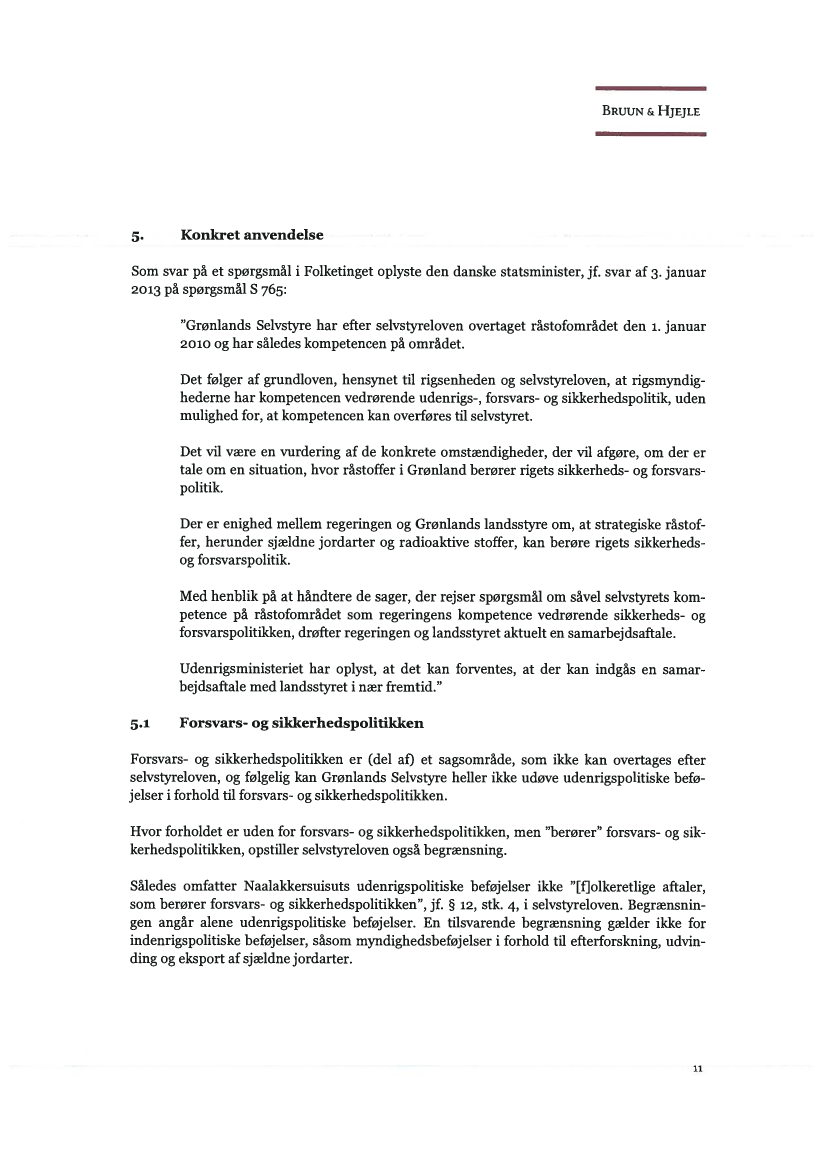 BRUUN & HJEJLE

5. Konkret anvendelse

Som svar på et spørgsmål i Folketinget oplyste den danske statsminister, jf. svar af 3. januar 2013 på spørgsmål S 765:

"Grønlands Selvstyre har efter selvstyreloven overtaget råstofområdet den 1. januar 2010 og har således kompetencen på området.

Det følger af grundloven, hensynet til rigsenheden og selvstyreloven, at rigsmyndighederne har kompetencen vedrørende udenrigs-, forsvars- og sikkerhedspolitik, uden mulighed for, at kompetencen kan overføres til selvstyret.

Det vil være en vurdering af de konkrete omstændigheder, der vil afgøre, om der er tale om en situation, hvor råstoffer i Grønland berører rigets sikkerheds- og forsvarspolitik.

Der er enighed mellem regeringen og Grønlands landsstyre om, at strategiske råstoffer, herunder sjældne jordarter og radioaktive stoffer, kan berøre rigets sikkerheds- og forsvarspolitik.

Med henblik på at håndtere de sager, der rejser spørgsmål om såvel selvstyrets kompetence på råstofområdet som regeringens kompetence vedrørende sikkerheds- og forsvarspolitikken, drøfter regeringen og landsstyret aktuelt en samarbejdsaftale.

Udenrigsministeriet har oplyst, at det kan forventes, at der kan indgås en samarbejdsaftale med landsstyret i nær fremtid."

5.1 Forsvars- og sikkerhedspolitikken

Forsvars- og sikkerhedspolitikken er (del af) et sagsområde, som ikke kan overtages efter selvstyreloven, og følgelig kan Grønlands Selvstyre heller ikke udøve udenrigspolitiske beføjelser i forhold til forsvars- og sikkerhedspolitikken.

Hvor forholdet er uden for forsvars- og sikkerhedspolitikken, men "berører" forsvars- og sikkerhedspolitikken, opstiller selvstyreloven også begrænsning.

Således omfatter Naalakkersuisuts udenrigspolitiske beføjelser ikke "[f]olkeretlige aftaler, som berører forsvars- og sikkerhedspolitikken", jf. § 12, stk. 4, i selvstyreloven. Begrænsningen angår alene udenrigspolitiske beføjelser. En tilsvarende begrænsning gælder ikke for indenrigspolitiske beføjelser, såsom myndighedsbeføjelser i forhold til efterforskning, udvinding og eksport af sjældne jordarter.

11